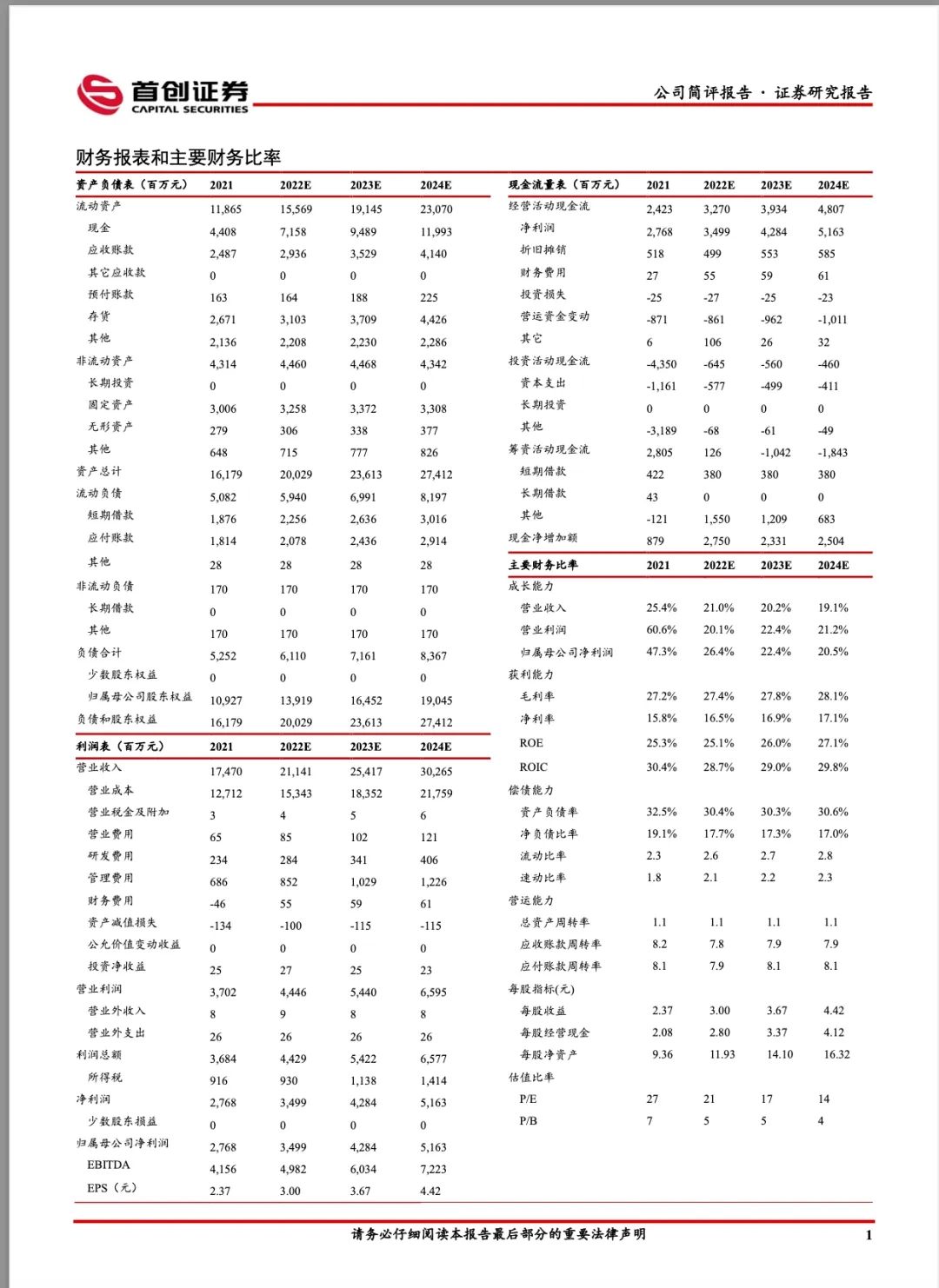 首创证券
CAPITAL SECURITIES

公司简评报告 · 证券研究报告

财务报表和主要财务比率

| 资产负债表（百万元） | 2021 | 2022E | 2023E | 2024E |
|---|---|---|---|---|
| 流动资产 | 11,865 | 15,569 | 19,145 | 23,070 |
| 现金 | 4,408 | 7,158 | 9,489 | 11,993 |
| 应收账款 | 2,487 | 2,936 | 3,529 | 4,140 |
| 其它应收款 | 0 | 0 | 0 | 0 |
| 预付账款 | 163 | 164 | 188 | 225 |
| 存货 | 2,671 | 3,103 | 3,709 | 4,426 |
| 其他 | 2,136 | 2,208 | 2,230 | 2,286 |
| 非流动资产 | 4,314 | 4,460 | 4,468 | 4,342 |
| 长期投资 | 0 | 0 | 0 | 0 |
| 固定资产 | 3,006 | 3,258 | 3,372 | 3,308 |
| 无形资产 | 279 | 306 | 338 | 377 |
| 其他 | 648 | 715 | 777 | 826 |
| 资产总计 | 16,179 | 20,029 | 23,613 | 27,412 |
| 流动负债 | 5,082 | 5,940 | 6,991 | 8,197 |
| 短期借款 | 1,876 | 2,256 | 2,636 | 3,016 |
| 应付账款 | 1,814 | 2,078 | 2,436 | 2,914 |
| 其他 | 28 | 28 | 28 | 28 |
| 非流动负债 | 170 | 170 | 170 | 170 |
| 长期借款 | 0 | 0 | 0 | 0 |
| 其他 | 170 | 170 | 170 | 170 |
| 负债合计 | 5,252 | 6,110 | 7,161 | 8,367 |
| 少数股东权益 | 0 | 0 | 0 | 0 |
| 归属母公司股东权益 | 10,927 | 13,919 | 16,452 | 19,045 |
| 负债和股东权益 | 16,179 | 20,029 | 23,613 | 27,412 |

| 利润表（百万元） | 2021 | 2022E | 2023E | 2024E |
|---|---|---|---|---|
| 营业收入 | 17,470 | 21,141 | 25,417 | 30,265 |
| 营业成本 | 12,712 | 15,343 | 18,352 | 21,759 |
| 营业税金及附加 | 3 | 4 | 5 | 6 |
| 营业费用 | 65 | 85 | 102 | 121 |
| 研发费用 | 234 | 284 | 341 | 406 |
| 管理费用 | 686 | 852 | 1,029 | 1,226 |
| 财务费用 | -46 | 55 | 59 | 61 |
| 资产减值损失 | -134 | -100 | -115 | -115 |
| 公允价值变动收益 | 0 | 0 | 0 | 0 |
| 投资净收益 | 25 | 27 | 25 | 23 |
| 营业利润 | 3,702 | 4,446 | 5,440 | 6,595 |
| 营业外收入 | 8 | 9 | 8 | 8 |
| 营业外支出 | 26 | 26 | 26 | 26 |
| 利润总额 | 3,684 | 4,429 | 5,422 | 6,577 |
| 所得税 | 916 | 930 | 1,138 | 1,414 |
| 净利润 | 2,768 | 3,499 | 4,284 | 5,163 |
| 少数股东损益 | 0 | 0 | 0 | 0 |
| 归属母公司净利润 | 2,768 | 3,499 | 4,284 | 5,163 |
| EBITDA | 4,156 | 4,982 | 6,034 | 7,223 |
| EPS（元） | 2.37 | 3.00 | 3.67 | 4.42 |

| 现金流量表（百万元） | 2021 | 2022E | 2023E | 2024E |
|---|---|---|---|---|
| 经营活动现金流 | 2,423 | 3,270 | 3,934 | 4,807 |
| 净利润 | 2,768 | 3,499 | 4,284 | 5,163 |
| 折旧摊销 | 518 | 499 | 553 | 585 |
| 财务费用 | 27 | 55 | 59 | 61 |
| 投资损失 | -25 | -27 | -25 | -23 |
| 营运资金变动 | -871 | -861 | -962 | -1,011 |
| 其它 | 6 | 106 | 26 | 32 |
| 投资活动现金流 | -4,350 | -645 | -560 | -460 |
| 资本支出 | -1,161 | -577 | -499 | -411 |
| 长期投资 | 0 | 0 | 0 | 0 |
| 其他 | -3,189 | -68 | -61 | -49 |
| 筹资活动现金流 | 2,805 | 126 | -1,042 | -1,843 |
| 短期借款 | 422 | 380 | 380 | 380 |
| 长期借款 | 43 | 0 | 0 | 0 |
| 其他 | -121 | 1,550 | 1,209 | 683 |
| 现金净增加额 | 879 | 2,750 | 2,331 | 2,504 |

| 主要财务比率 | 2021 | 2022E | 2023E | 2024E |
|---|---|---|---|---|
| 成长能力 | | | | |
| 营业收入 | 25.4% | 21.0% | 20.2% | 19.1% |
| 营业利润 | 60.6% | 20.1% | 22.4% | 21.2% |
| 归属母公司净利润 | 47.3% | 26.4% | 22.4% | 20.5% |
| 获利能力 | | | | |
| 毛利率 | 27.2% | 27.4% | 27.8% | 28.1% |
| 净利率 | 15.8% | 16.5% | 16.9% | 17.1% |
| ROE | 25.3% | 25.1% | 26.0% | 27.1% |
| ROIC | 30.4% | 28.7% | 29.0% | 29.8% |
| 偿债能力 | | | | |
| 资产负债率 | 32.5% | 30.4% | 30.3% | 30.6% |
| 净负债比率 | 19.1% | 17.7% | 17.3% | 17.0% |
| 流动比率 | 2.3 | 2.6 | 2.7 | 2.8 |
| 速动比率 | 1.8 | 2.1 | 2.2 | 2.3 |
| 营运能力 | | | | |
| 总资产周转率 | 1.1 | 1.1 | 1.1 | 1.1 |
| 应收账款周转率 | 8.2 | 7.8 | 7.9 | 7.9 |
| 应付账款周转率 | 8.1 | 7.9 | 8.1 | 8.1 |
| 每股指标(元) | | | | |
| 每股收益 | 2.37 | 3.00 | 3.67 | 4.42 |
| 每股经营现金 | 2.08 | 2.80 | 3.37 | 4.12 |
| 每股净资产 | 9.36 | 11.93 | 14.10 | 16.32 |
| 估值比率 | | | | |
| P/E | 27 | 21 | 17 | 14 |
| P/B | 7 | 5 | 5 | 4 |

请务必仔细阅读本报告最后部分的重要法律声明

1